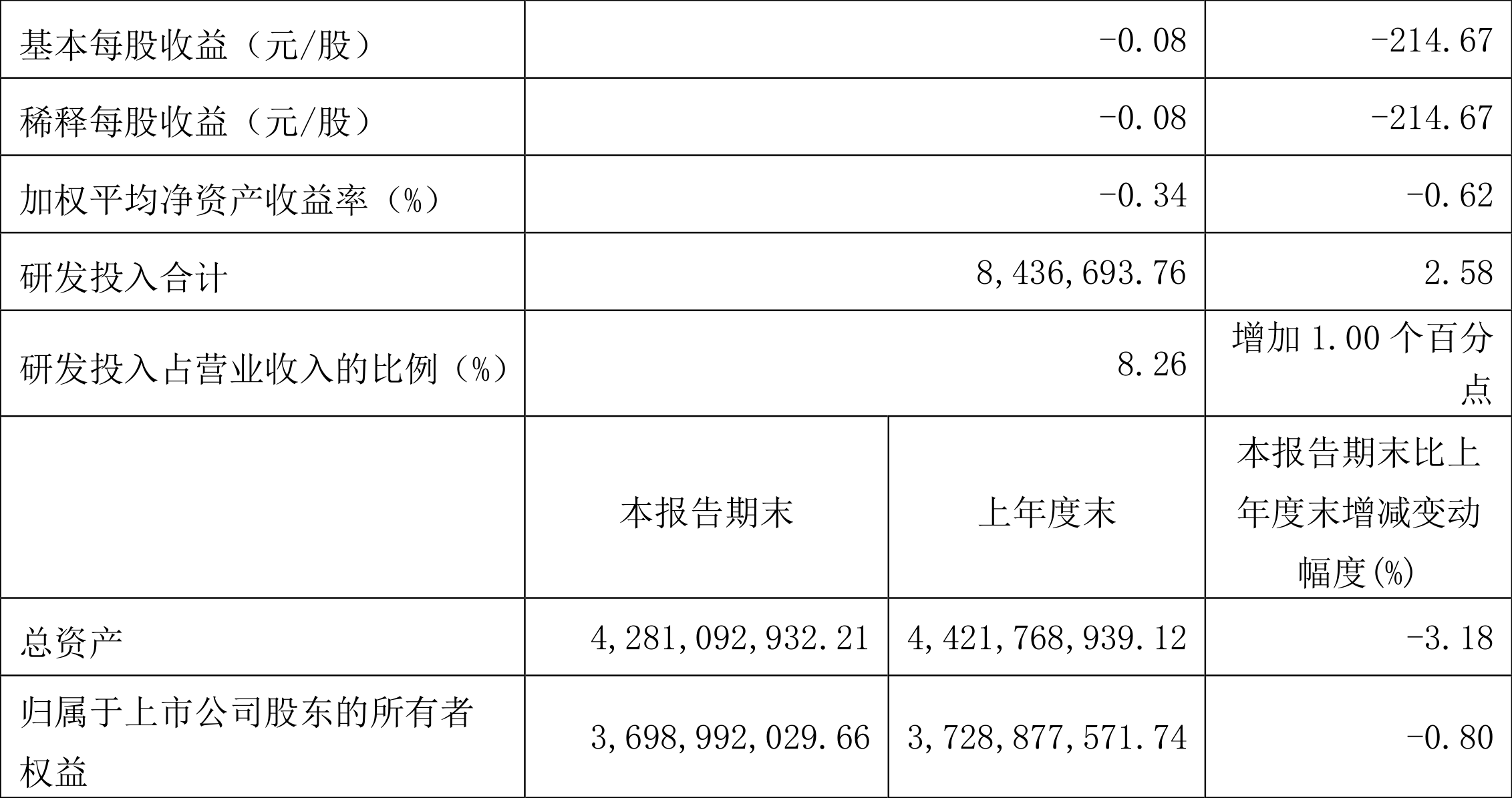 | 基本每股收益（元/股） | -0.08 | | -214.67 |
|---|---|---|---|
| 稀释每股收益（元/股） | -0.08 | | -214.67 |
| 加权平均净资产收益率（%） | -0.34 | | -0.62 |
| 研发投入合计 | 8,436,693.76 | | 2.58 |
| 研发投入占营业收入的比例（%） | 8.26 | | 增加 1.00 个百分点 |
| | 本报告期末 | 上年度末 | 本报告期末比上年度末增减变动幅度(%) |
| 总资产 | 4,281,092,932.21 | 4,421,768,939.12 | -3.18 |
| 归属于上市公司股东的所有者权益 | 3,698,992,029.66 | 3,728,877,571.74 | -0.80 |